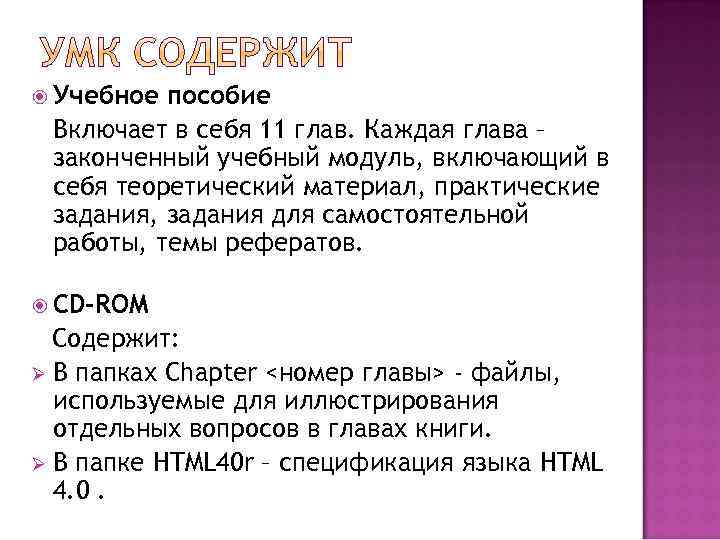 УМК СОДЕРЖИТ

Учебное пособие

Включает в себя 11 глав. Каждая глава – законченный учебный модуль, включающий в себя теоретический материал, практические задания, задания для самостоятельной работы, темы рефератов.

CD-ROM

Содержит:

В папках Chapter <номер главы> - файлы, используемые для иллюстрирования отдельных вопросов в главах книги.

В папке HTML40r – спецификация языка HTML 4.0 .